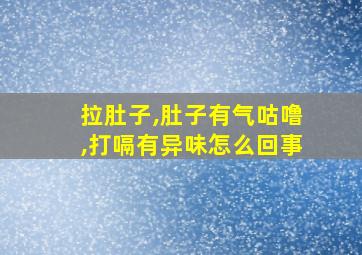 拉肚子,肚子有气咕噜,打嗝有异味怎么回事